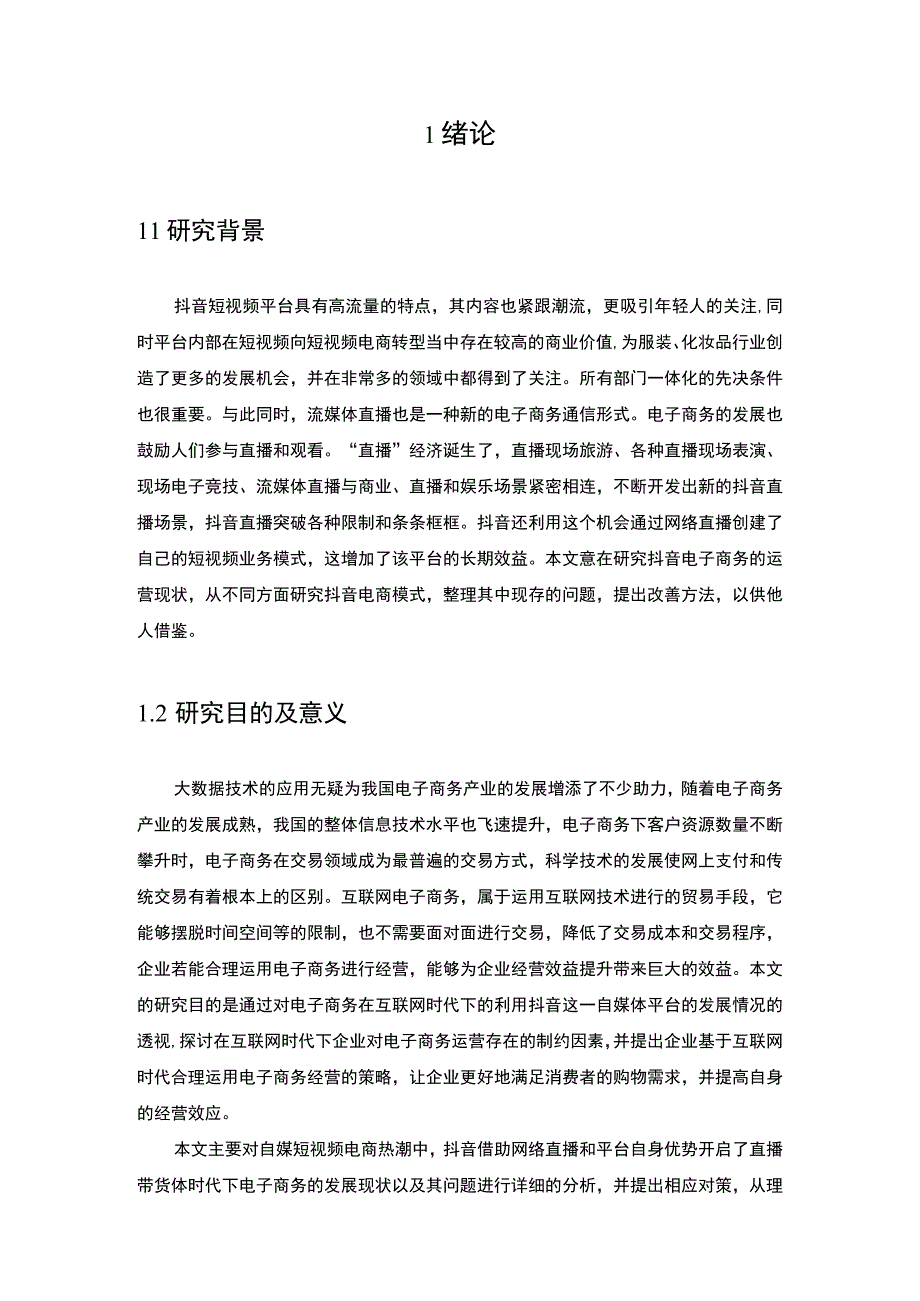 1 绪论

11 研究背景

抖音短视频平台具有高流量的特点，其内容也紧跟潮流，更吸引年轻人的关注，同时平台内部在短视频向短视频电商转型当中存在较高的商业价值，为服装、化妆品行业创造了更多的发展机会，并在非常多的领域中都得到了关注。所有部门一体化的先决条件也很重要。与此同时，流媒体直播也是一种新的电子商务通信形式。电子商务的发展也鼓励人们参与直播和观看。“直播”经济诞生了，直播现场旅游、各种直播现场表演、现场电子竞技、流媒体直播与商业、直播和娱乐场景紧密相连，不断开发出新的抖音直播场景，抖音直播突破各种限制和条条框框。抖音还利用这个机会通过网络直播创建了自己的短视频业务模式，这增加了该平台的长期效益。本文意在研究抖音电子商务的运营现状，从不同方面研究抖音电商模式，整理其中现存的问题，提出改善方法，以供他人借鉴。

1.2 研究目的及意义

大数据技术的应用无疑为我国电子商务产业的发展增添了不少助力，随着电子商务产业的发展成熟，我国的整体信息技术水平也飞速提升，电子商务下客户资源数量不断攀升时，电子商务在交易领域成为最普遍的交易方式，科学技术的发展使网上支付和传统交易有着根本上的区别。互联网电子商务，属于运用互联网技术进行的贸易手段，它能够摆脱时间空间等的限制，也不需要面对面进行交易，降低了交易成本和交易程序，企业若能合理运用电子商务进行经营，能够为企业经营效益提升带来巨大的效益。本文的研究目的是通过对电子商务在互联网时代下的利用抖音这一自媒体平台的发展情况的透视，探讨在互联网时代下企业对电子商务运营存在的制约因素，并提出企业基于互联网时代合理运用电子商务经营的策略，让企业更好地满足消费者的购物需求，并提高自身的经营效应。

本文主要对自媒短视频电商热潮中，抖音借助网络直播和平台自身优势开启了直播带货体时代下电子商务的发展现状以及其问题进行详细的分析，并提出相应对策，从理